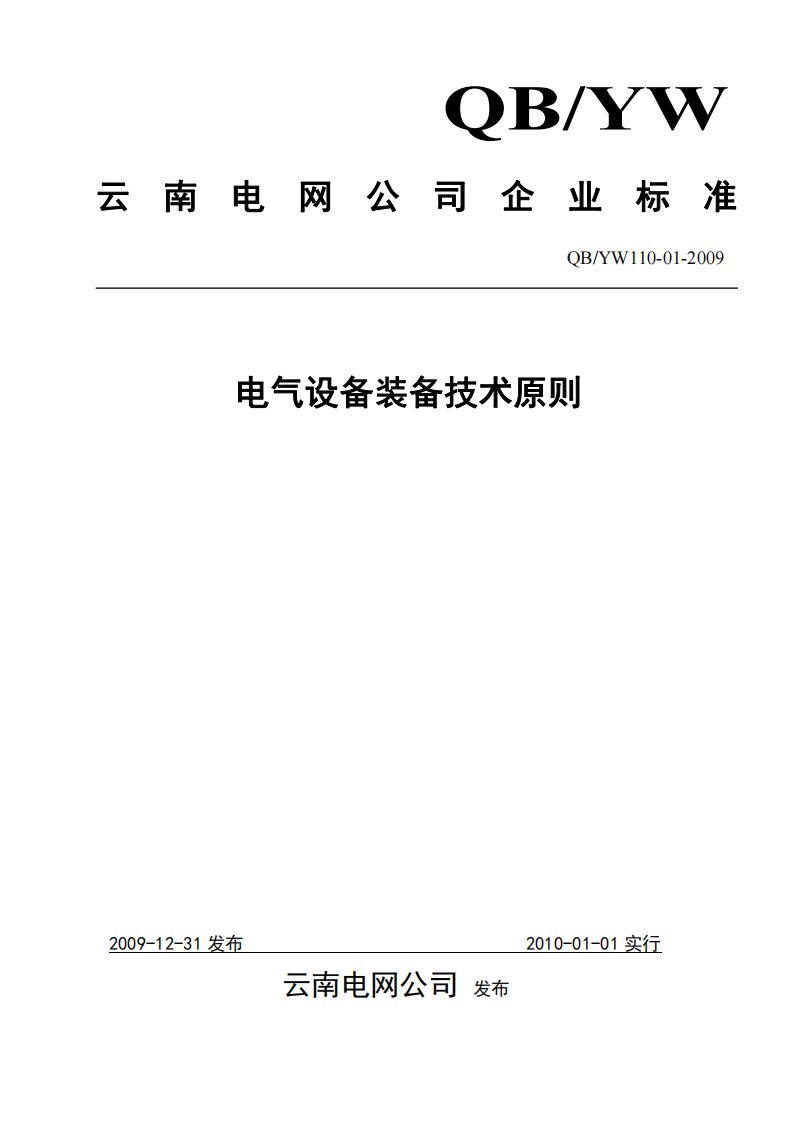 QB/YW

云南电网公司企业标准

QB/YW110-01-2009

电气设备装备技术原则

2009-12-31 发布

2010-01-01 实行

云南电网公司 发布